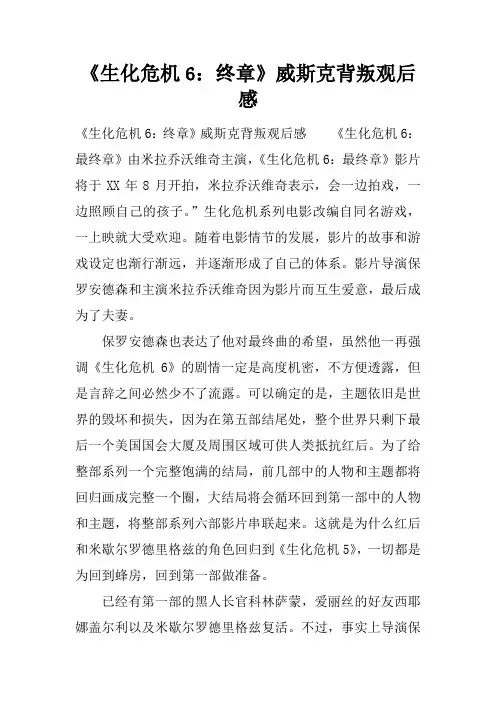 《生化危机 6：终章》威斯克背叛观后感

《生化危机 6：终章》威斯克背叛观后感　　《生化危机 6：最终章》由米拉乔沃维奇主演，《生化危机 6：最终章》影片将于 XX 年 8 月开拍，米拉乔沃维奇表示，会一边拍戏，一边照顾自己的孩子。”生化危机系列电影改编自同名游戏，一上映就大受欢迎。随着电影情节的发展，影片的故事和游戏设定也渐行渐远，并逐渐形成了自己的体系。影片导演保罗安德森和主演米拉乔沃维奇因为影片而互生爱意，最后成为了夫妻。

保罗安德森也表达了他对最终曲的希望，虽然他一再强调《生化危机 6》的剧情一定是高度机密，不方便透露，但是言辞之间必然少不了流露。可以确定的是，主题依旧是世界的毁坏和损失，因为在第五部结尾处，整个世界只剩下最后一个美国国会大厦及周围区域可供人类抵抗红后。为了给整部系列一个完整饱满的结局，前几部中的人物和主题都将回归画成完整一个圈，大结局将会循环回到第一部中的人物和主题，将整部系列六部影片串联起来。这就是为什么红后和米歇尔罗德里格兹的角色回归到《生化危机 5》，一切都是为回到蜂房，回到第一部做准备。

已经有第一部的黑人长官科林萨蒙，爱丽丝的好友西耶娜盖尔利以及米歇尔罗德里格兹复活。不过，事实上导演保